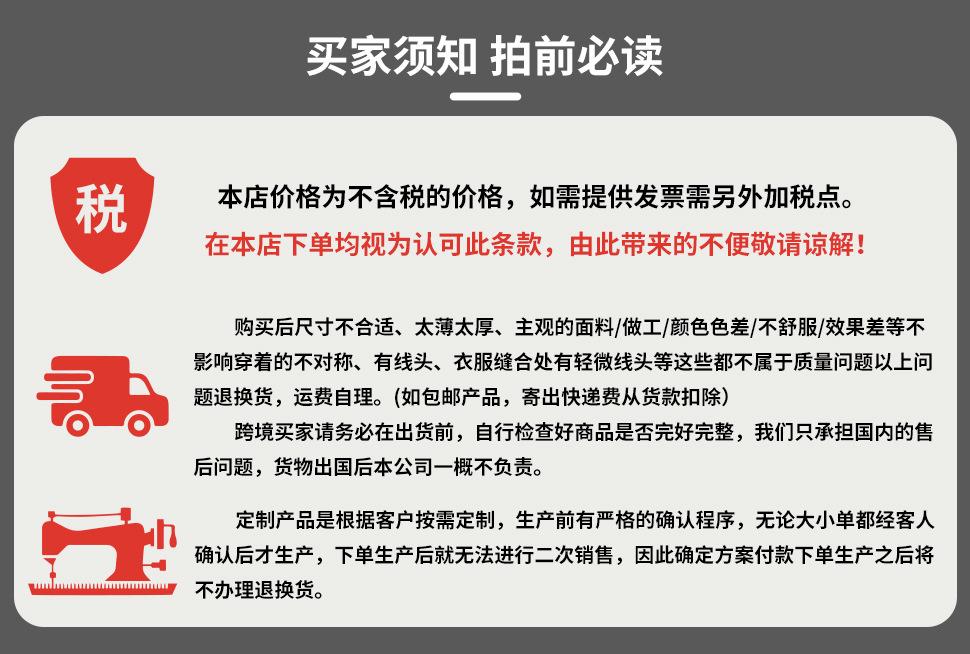 买家须知 拍前必读

税

本店价格为不含税的价格，如需提供发票需另外加税点。

在本店下单均视为认可此条款，由此带来的不便敬请谅解！

购买后尺寸不合适、太薄太厚、主观的面料/做工/颜色色差/不舒服/效果差等不影响穿着的不对称、有线头、衣服缝合处有轻微线头等这些都不属于质量问题以上问题退换货，运费自理。(如包邮产品，寄出快递费从货款扣除)

跨境买家请务必在出货前，自行检查好商品是否完好完整，我们只承担国内的售后问题，货物出国后本公司一概不负责。

定制产品是根据客户按需定制，生产前有严格的确认程序，无论大小单都经客人确认后才生产，下单生产后就无法进行二次销售，因此确定方案付款下单生产之后将不办理退换货。